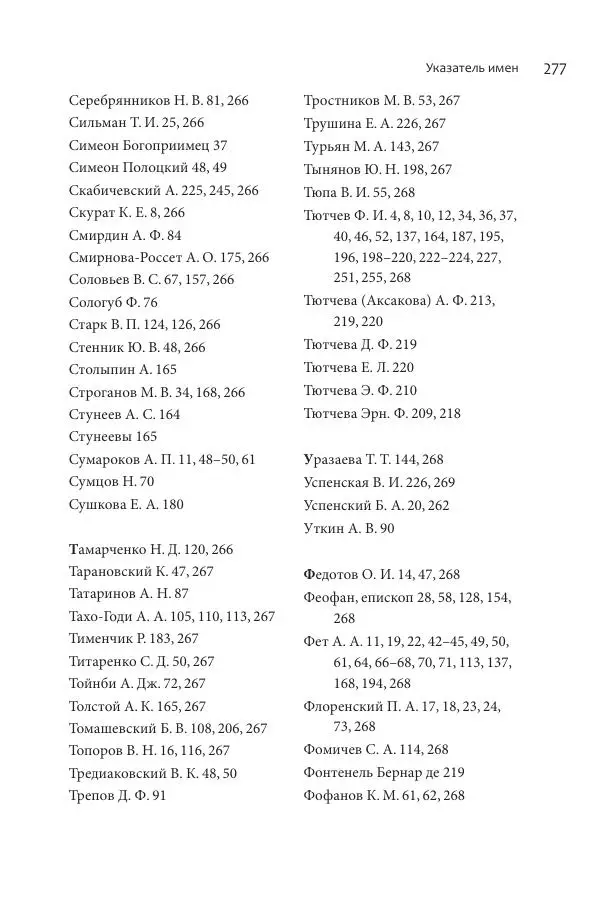 Указатель имен 277

Серебрянников Н. В. 81, 266
Сильман Т. И. 25, 266
Симеон Богоприимец 37
Симеон Полоцкий 48, 49
Скабичевский А. 225, 245, 266
Скурат К. Е. 8, 266
Смирдин А. Ф. 84
Смирнова-Россет А. О. 175, 266
Соловьев В. С. 67, 157, 266
Сологуб Ф. 76
Старк В. П. 124, 126, 266
Стенник Ю. В. 48, 266
Столыпин А. 165
Строганов М. В. 34, 168, 266
Стунеев А. С. 164
Стунеевы 165
Сумароков А. П. 11, 48–50, 61
Сумцов Н. 70
Сушкова Е. А. 180

Тамарченко Н. Д. 120, 266
Тарановский К. 47, 267
Татаринов А. Н. 87
Тахо-Годи А. А. 105, 110, 113, 267
Тименчик Р. 183, 267
Титаренко С. Д. 50, 267
Тойнби А. Дж. 72, 267
Толстой А. К. 165, 267
Томашевский Б. В. 108, 206, 267
Топоров В. Н. 16, 116, 267
Тредиаковский В. К. 48, 50
Трепов Д. Ф. 91

Тростников М. В. 53, 267
Трушина Е. А. 226, 267
Турьян М. А. 143, 267
Тынянов Ю. Н. 198, 267
Тюпа В. И. 55, 268
Тютчев Ф. И. 4, 8, 10, 12, 34, 36, 37, 40, 46, 52, 137, 164, 187, 195, 196, 198–220, 222–224, 227, 251, 255, 268
Тютчева (Аксакова) А. Ф. 213, 219, 220
Тютчева Д. Ф. 219
Тютчева Е. Л. 220
Тютчева Э. Ф. 210
Тютчева Эрн. Ф. 209, 218

Уразаева Т. Т. 144, 268
Успенская В. И. 226, 269
Успенский Б. А. 20, 262
Уткин А. В. 90

Федотов О. И. 14, 47, 268
Феофан, епископ 28, 58, 128, 154, 268
Фет А. А. 11, 19, 22, 42–45, 49, 50, 61, 64, 66–68, 70, 71, 113, 137, 168, 194, 268
Флоренский П. А. 17, 18, 23, 24, 73, 268
Фомичев С. А. 114, 268
Фонтенель Бернар де 219
Фофанов К. М. 61, 62, 268